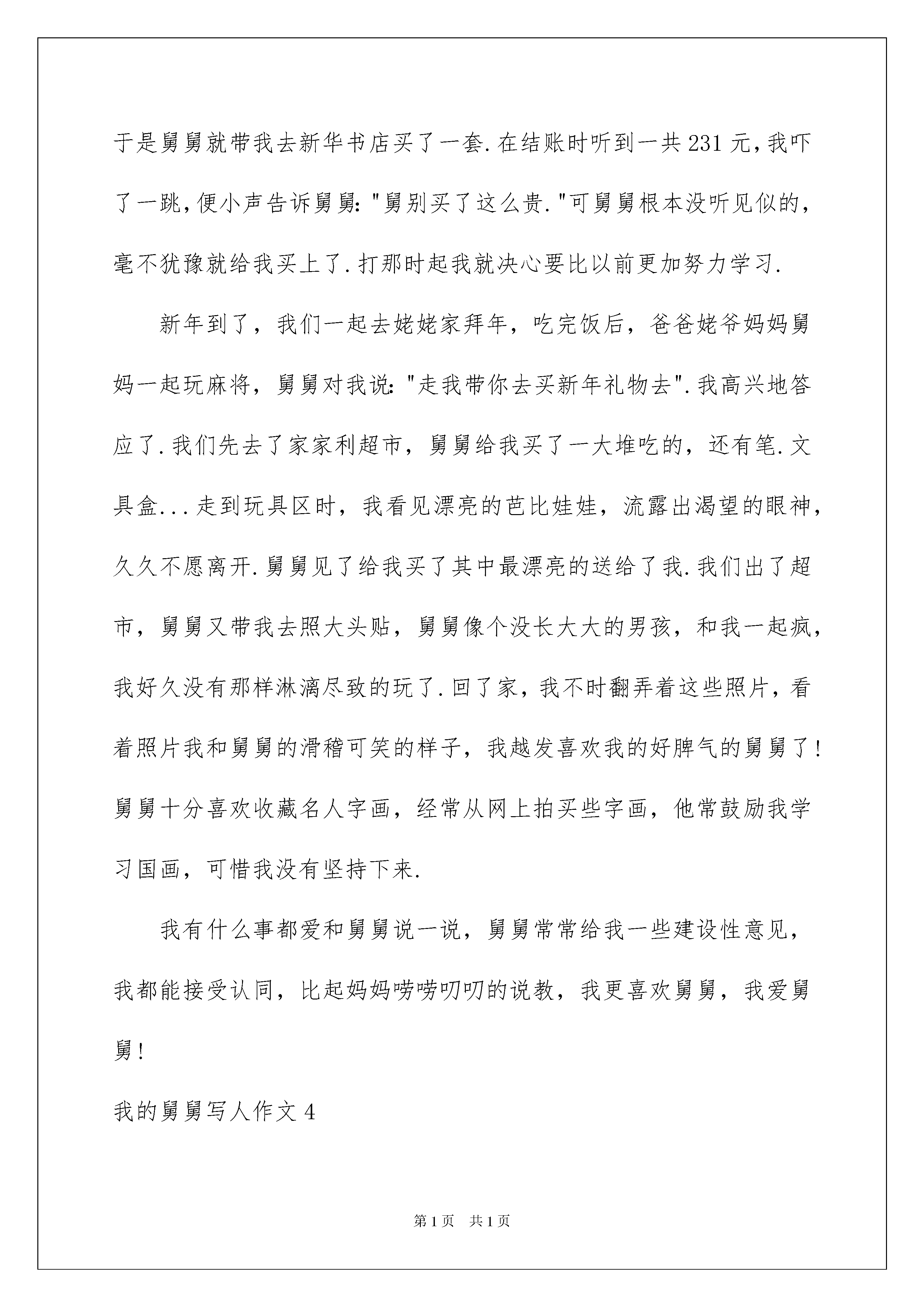 于是舅舅就带我去新华书店买了一套.在结账时听到一共231元,我吓了一跳,便小声告诉舅舅:"舅别买了这么贵."可舅舅根本没听见似的,毫不犹豫就给我买上了.打那时起我就决心要比以前更加努力学习.

新年到了，我们一起去姥姥家拜年，吃完饭后，爸爸姥爷妈妈舅妈一起玩麻将，舅舅对我说:"走我带你去买新年礼物去".我高兴地答应了.我们先去了家家利超市，舅舅给我买了一大堆吃的，还有笔.文具盒...走到玩具区时，我看见漂亮的芭比娃娃，流露出渴望的眼神，久久不愿离开.舅舅见了给我买了其中最漂亮的送给了我.我们出了超市，舅舅又带我去照大头贴，舅舅像个没长大大的男孩，和我一起疯，我好久没有那样淋漓尽致的玩了.回了家，我不时翻弄着这些照片，看着照片我和舅舅的滑稽可笑的样子，我越发喜欢我的好脾气的舅舅了!舅舅十分喜欢收藏名人字画，经常从网上拍买些字画，他常鼓励我学习国画，可惜我没有坚持下来.

我有什么事都爱和舅舅说一说，舅舅常常给我一些建设性意见，我都能接受认同，比起妈妈唠唠叨叨的说教，我更喜欢舅舅，我爱舅舅!

我的舅舅写人作文4

第1页 共1页